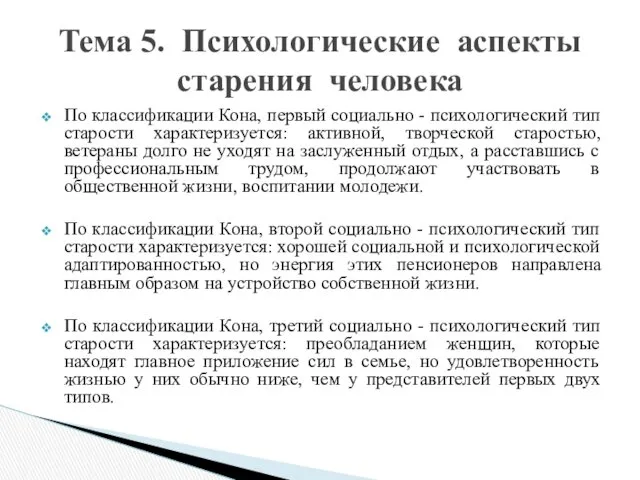 Тема 5. Психологические аспекты старения человека

По классификации Кона, первый социально - психологический тип старости характеризуется: активной, творческой старостью, ветераны долго не уходят на заслуженный отдых, а расставшись с профессиональным трудом, продолжают участвовать в общественной жизни, воспитании молодежи.

По классификации Кона, второй социально - психологический тип старости характеризуется: хорошей социальной и психологической адаптированностью, но энергия этих пенсионеров направлена главным образом на устройство собственной жизни.

По классификации Кона, третий социально - психологический тип старости характеризуется: преобладанием женщин, которые находят главное приложение сил в семье, но удовлетворенность жизнью у них обычно ниже, чем у представителей первых двух типов.